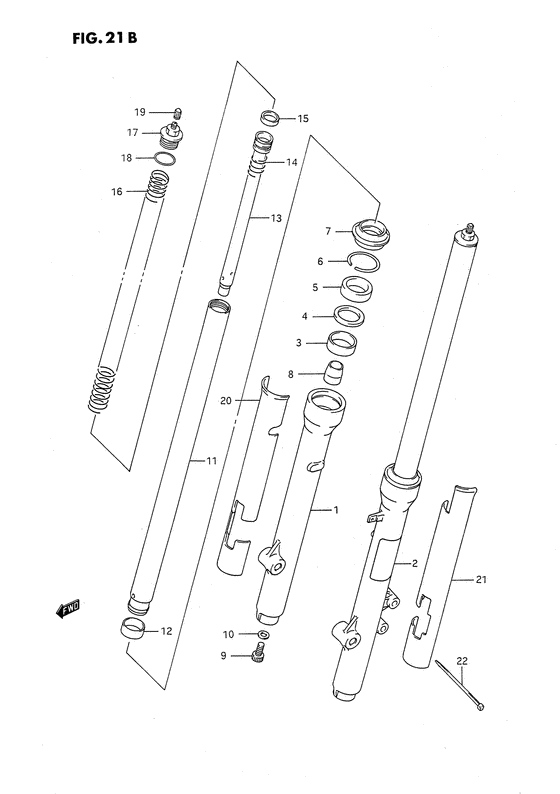 FIG. 21 B

19
17
18
16
15
14
13
7
6
5
4
3
8
20
11
1
2
21
FWD
12
10
9
22